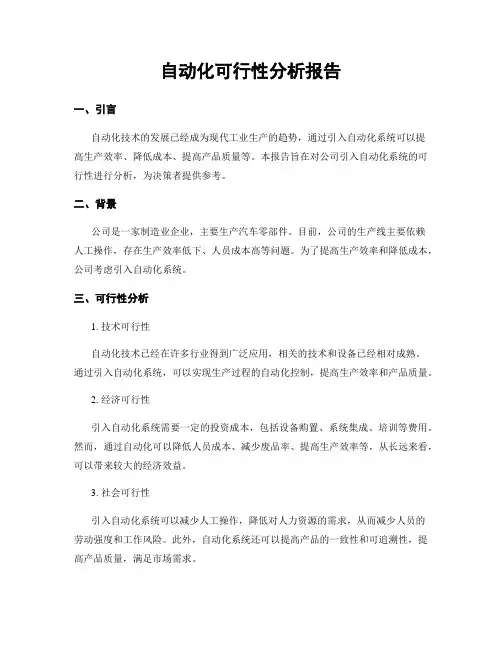 自动化可行性分析报告

一、引言

自动化技术的发展已经成为现代工业生产的趋势，通过引入自动化系统可以提高生产效率、降低成本、提高产品质量等。本报告旨在对公司引入自动化系统的可行性进行分析，为决策者提供参考。

二、背景

公司是一家制造业企业，主要生产汽车零部件。目前，公司的生产线主要依赖人工操作，存在生产效率低下、人员成本高等问题。为了提高生产效率和降低成本，公司考虑引入自动化系统。

三、可行性分析

1. 技术可行性

自动化技术已经在许多行业得到广泛应用，相关的技术和设备已经相对成熟。通过引入自动化系统，可以实现生产过程的自动化控制，提高生产效率和产品质量。

2. 经济可行性

引入自动化系统需要一定的投资成本，包括设备购置、系统集成、培训等费用。然而，通过自动化可以降低人员成本、减少废品率、提高生产效率等，从长远来看，可以带来较大的经济效益。

3. 社会可行性

引入自动化系统可以减少人工操作，降低对人力资源的需求，从而减少人员的劳动强度和工作风险。此外，自动化系统还可以提高产品的一致性和可追溯性，提高产品质量，满足市场需求。